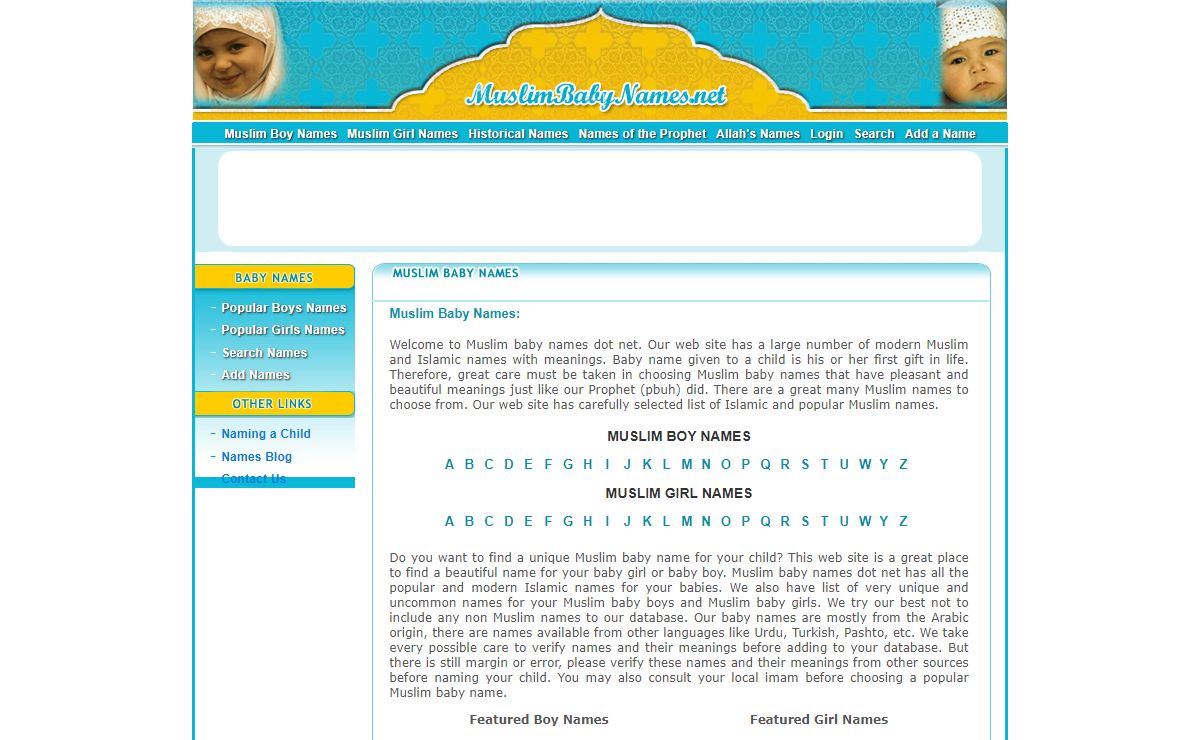 MuslimBabyNames.net

Muslim Boy Names Muslim Girl Names Historical Names Names of the Prophet Allah's Names Login Search Add a Name

BABY NAMES

- Popular Boys Names
- Popular Girls Names
- Search Names
- Add Names

OTHER LINKS

- Naming a Child
- Names Blog
- Contact Us

MUSLIM BABY NAMES

Muslim Baby Names:

Welcome to Muslim baby names dot net. Our web site has a large number of modern Muslim and Islamic names with meanings. Baby name given to a child is his or her first gift in life. Therefore, great care must be taken in choosing Muslim baby names that have pleasant and beautiful meanings just like our Prophet (pbuh) did. There are a great many Muslim names to choose from. Our web site has carefully selected list of Islamic and popular Muslim names.

MUSLIM BOY NAMES

A B C D E F G H I J K L M N O P Q R S T U W Y Z

MUSLIM GIRL NAMES

A B C D E F G H I J K L M N O P Q R S T U W Y Z

Do you want to find a unique Muslim baby name for your child? This web site is a great place to find a beautiful name for your baby girl or baby boy. Muslim baby names dot net has all the popular and modern Islamic names for your babies. We also have list of very unique and uncommon names for your Muslim baby boys and Muslim baby girls. We try our best not to include any non Muslim names to our database. Our baby names are mostly from the Arabic origin, there are names available from other languages like Urdu, Turkish, Pashto, etc. We take every possible care to verify names and their meanings before adding to your database. But there is still margin or error, please verify these names and their meanings from other sources before naming your child. You may also consult your local imam before choosing a popular Muslim baby name.

Featured Boy Names

Featured Girl Names